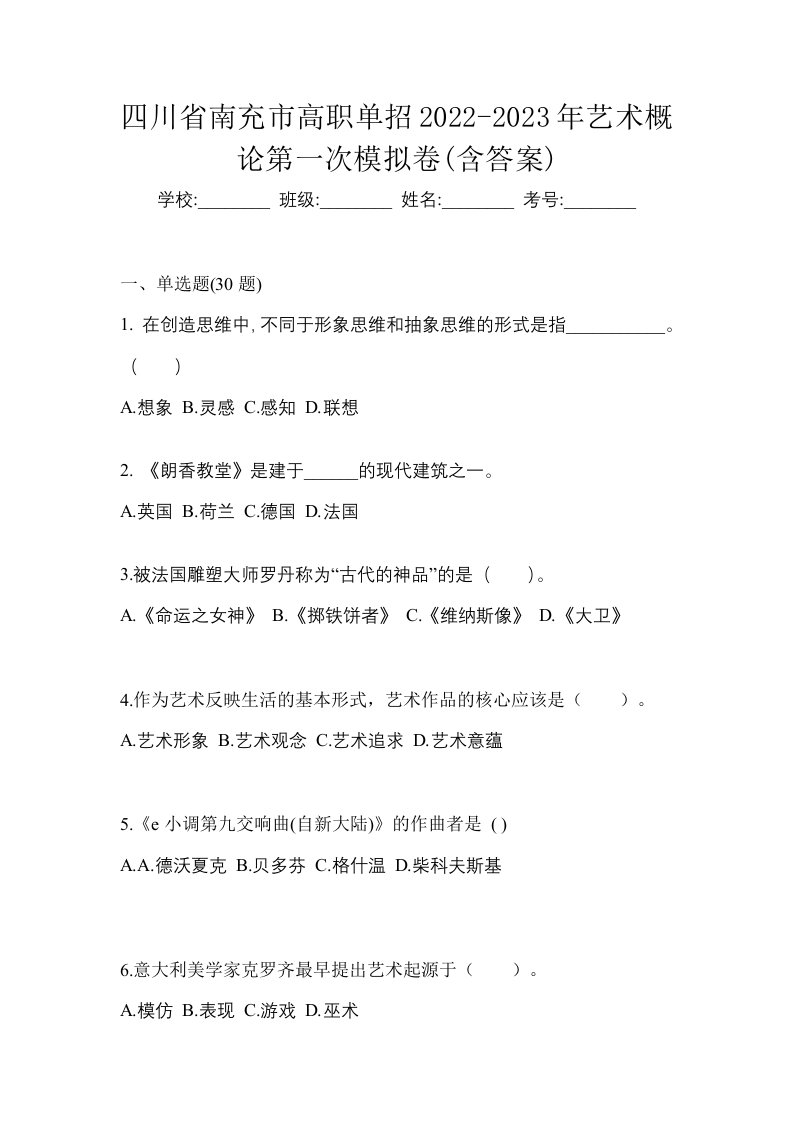 四川省南充市高职单招2022-2023年艺术概论第一次模拟卷(含答案)

学校:________ 班级:________ 姓名:________ 考号:________

一、单选题(30 题)

1. 在创造思维中,不同于形象思维和抽象思维的形式是指___________。( )

A.想象 B.灵感 C.感知 D.联想

2. 《朗香教堂》是建于______的现代建筑之一。

A.英国 B.荷兰 C.德国 D.法国

3.被法国雕塑大师罗丹称为“古代的神品”的是（ ）。

A.《命运之女神》 B.《掷铁饼者》 C.《维纳斯像》 D.《大卫》

4.作为艺术反映生活的基本形式，艺术作品的核心应该是（ ）。

A.艺术形象 B.艺术观念 C.艺术追求 D.艺术意蕴

5.《e 小调第九交响曲(自新大陆)》的作曲者是 ( )

A.A.德沃夏克 B.贝多芬 C.格什温 D.柴科夫斯基

6.意大利美学家克罗齐最早提出艺术起源于（ ）。

A.模仿 B.表现 C.游戏 D.巫术